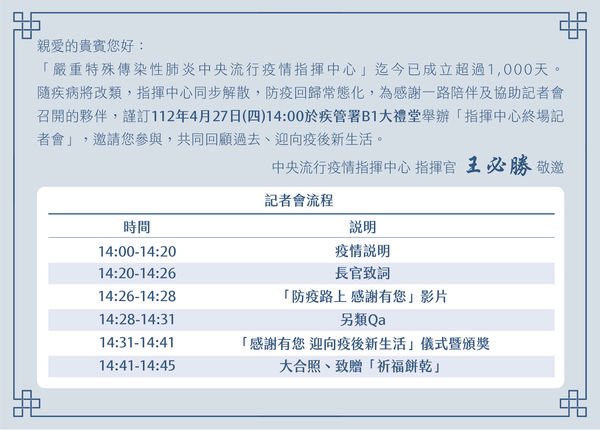 親愛的貴賓您好：

「嚴重特殊傳染性肺炎中央流行疫情指揮中心」迄今已成立超過1,000天。隨疾病將改類，指揮中心同步解散，防疫回歸常態化，為感謝一路陪伴及協助記者會召開的夥伴，謹訂112年4月27日(四)14:00於疾管署B1大禮堂舉辦「指揮中心終場記者會」，邀請您參與，共同回顧過去、迎向疫後新生活。

中央流行疫情指揮中心 指揮官 王必勝 敬邀

記者會流程

| 時間 | 說明 |
|---|---|
| 14:00-14:20 | 疫情說明 |
| 14:20-14:26 | 長官致詞 |
| 14:26-14:28 | 「防疫路上 感謝有您」影片 |
| 14:28-14:31 | 另類Qa |
| 14:31-14:41 | 「感謝有您 迎向疫後新生活」儀式暨頒獎 |
| 14:41-14:45 | 大合照、致贈「祈福餅乾」 |